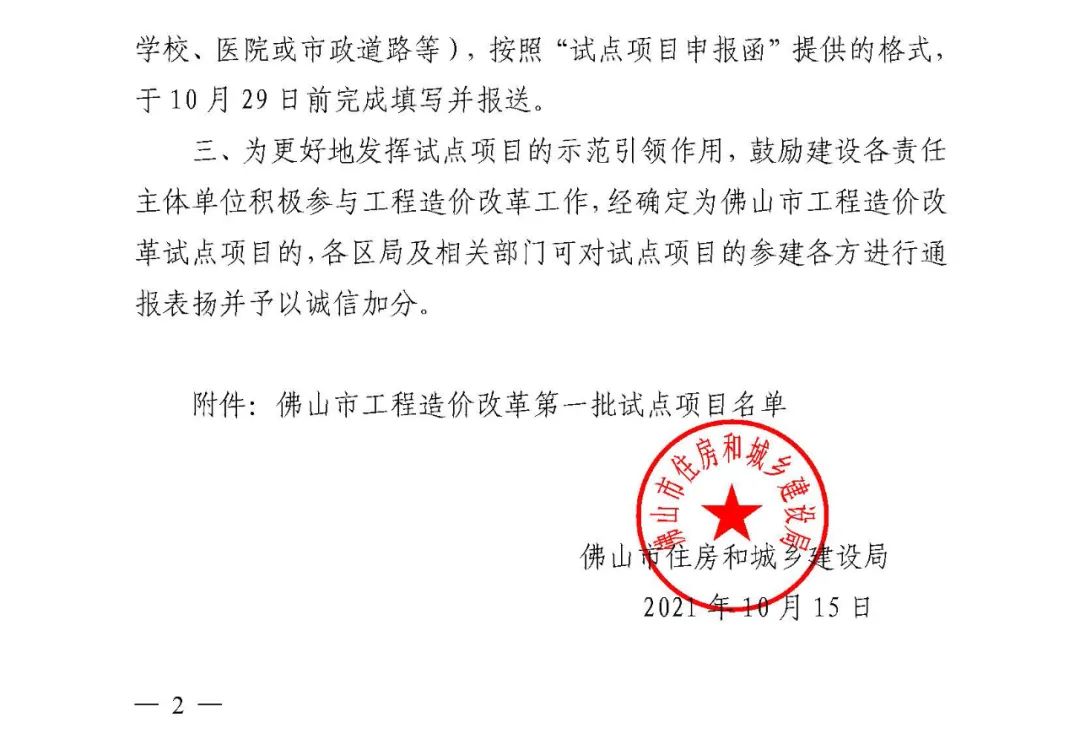 学校、医院或市政道路等），按照“试点项目申报函”提供的格式，于 10 月 29 日前完成填写并报送。

三、为更好地发挥试点项目的示范引领作用，鼓励建设各责任主体单位积极参与工程造价改革工作，经确定为佛山市工程造价改革试点项目的，各区局及相关部门可对试点项目的参建各方进行通报表扬并予以诚信加分。

附件：佛山市工程造价改革第一批试点项目名单

佛山市住房和城乡建设局

佛山市住房和城乡建设局
2021 年 10 月 15 日

— 2 —